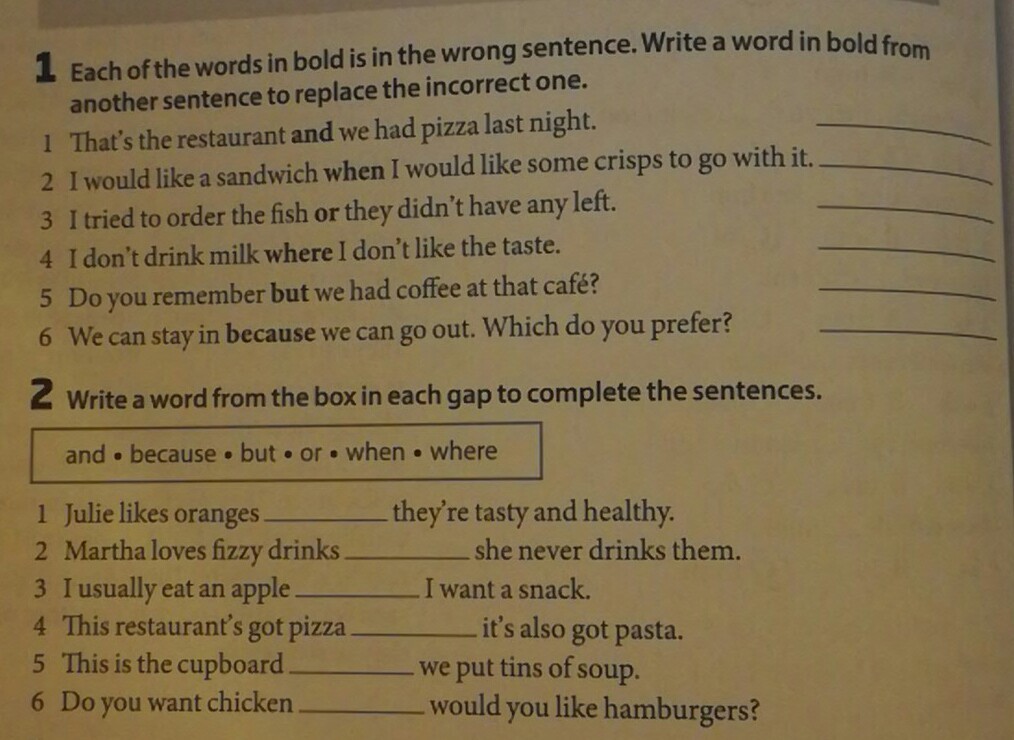 1 Each of the words in bold is in the wrong sentence. Write a word in bold from another sentence to replace the incorrect one.

1 That's the restaurant and we had pizza last night. ____
2 I would like a sandwich when I would like some crisps to go with it. ____
3 I tried to order the fish or they didn't have any left. ____
4 I don't drink milk where I don't like the taste. ____
5 Do you remember but we had coffee at that café? ____
6 We can stay in because we can go out. Which do you prefer? ____

2 Write a word from the box in each gap to complete the sentences.

and • because • but • or • when • where

1 Julie likes oranges ____ they're tasty and healthy.
2 Martha loves fizzy drinks ____ she never drinks them.
3 I usually eat an apple ____ I want a snack.
4 This restaurant's got pizza ____ it's also got pasta.
5 This is the cupboard ____ we put tins of soup.
6 Do you want chicken ____ would you like hamburgers?